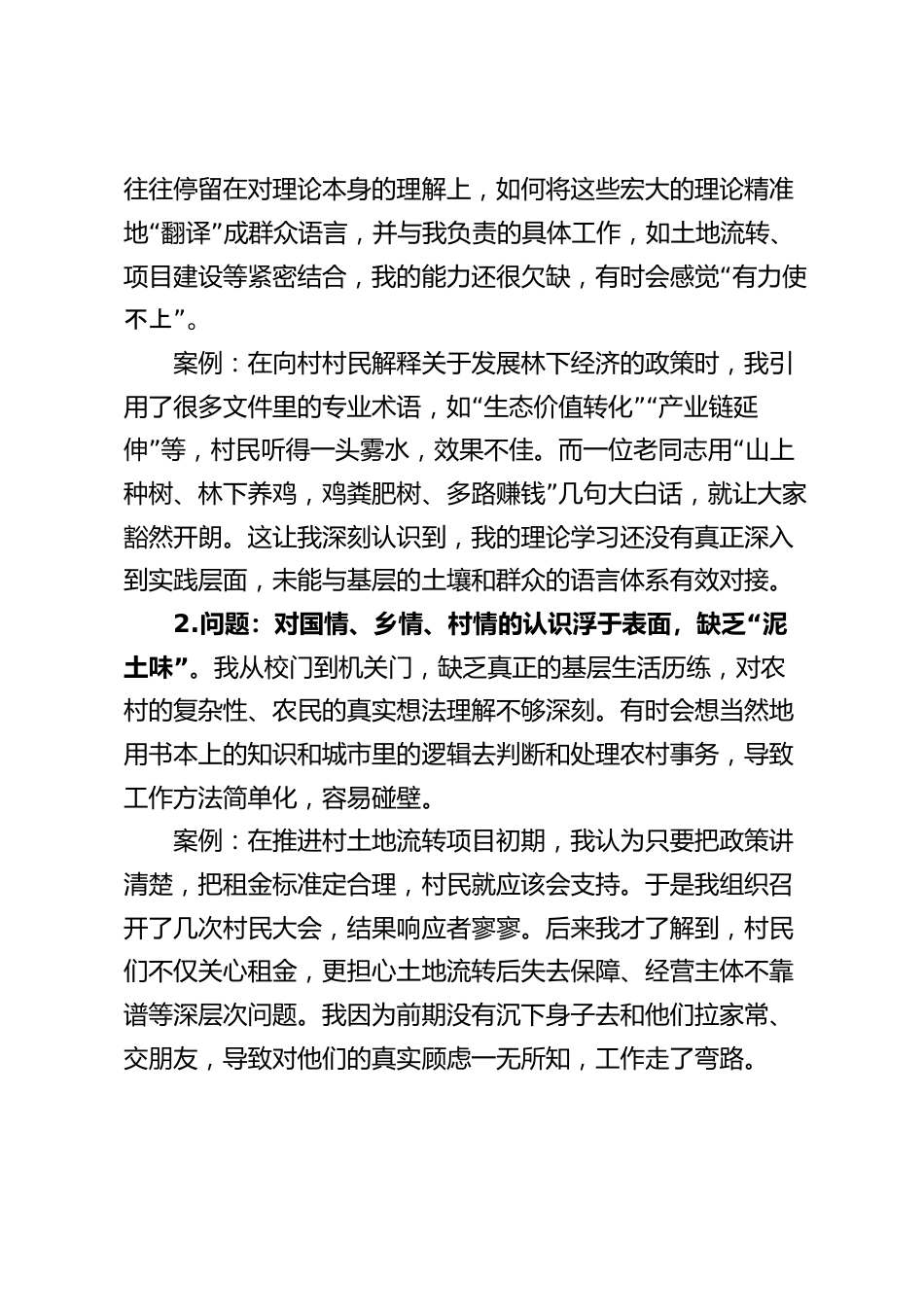 往往停留在对理论本身的理解上，如何将这些宏大的理论精准地“翻译”成群众语言，并与我负责的具体工作，如土地流转、项目建设等紧密结合，我的能力还很欠缺，有时会感觉“有力使不上”。

案例：在向村村民解释关于发展林下经济的政策时，我引用了很多文件里的专业术语，如“生态价值转化”“产业链延伸”等，村民听得一头雾水，效果不佳。而一位老同志用“山上种树、林下养鸡，鸡粪肥树、多路赚钱”几句大白话，就让大家豁然开朗。这让我深刻认识到，我的理论学习还没有真正深入到实践层面，未能与基层的土壤和群众的语言体系有效对接。

2.问题：对国情、乡情、村情的认识浮于表面，缺乏“泥土味”。我从校门到机关门，缺乏真正的基层生活历练，对农村的复杂性、农民的真实想法理解不够深刻。有时会想当然地用书本上的知识和城市里的逻辑去判断和处理农村事务，导致工作方法简单化，容易碰壁。

案例：在推进村土地流转项目初期，我认为只要把政策讲清楚，把租金标准定合理，村民就应该会支持。于是我组织召开了几次村民大会，结果响应者寥寥。后来我才了解到，村民们不仅关心租金，更担心土地流转后失去保障、经营主体不靠谱等深层次问题。我因为前期没有沉下身子去和他们拉家常、交朋友，导致对他们的真实顾虑一无所知，工作走了弯路。